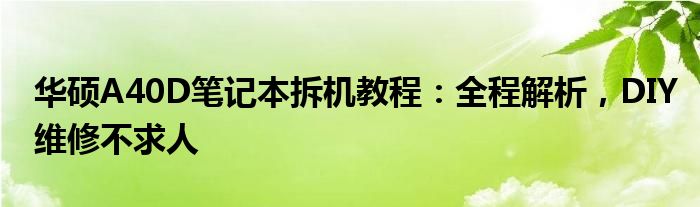 华硕A40D笔记本拆机教程：全程解析，DIY维修不求人